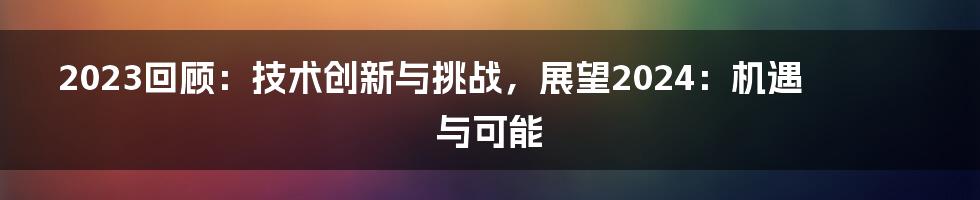 2023回顾：技术创新与挑战，展望2024：机遇与可能